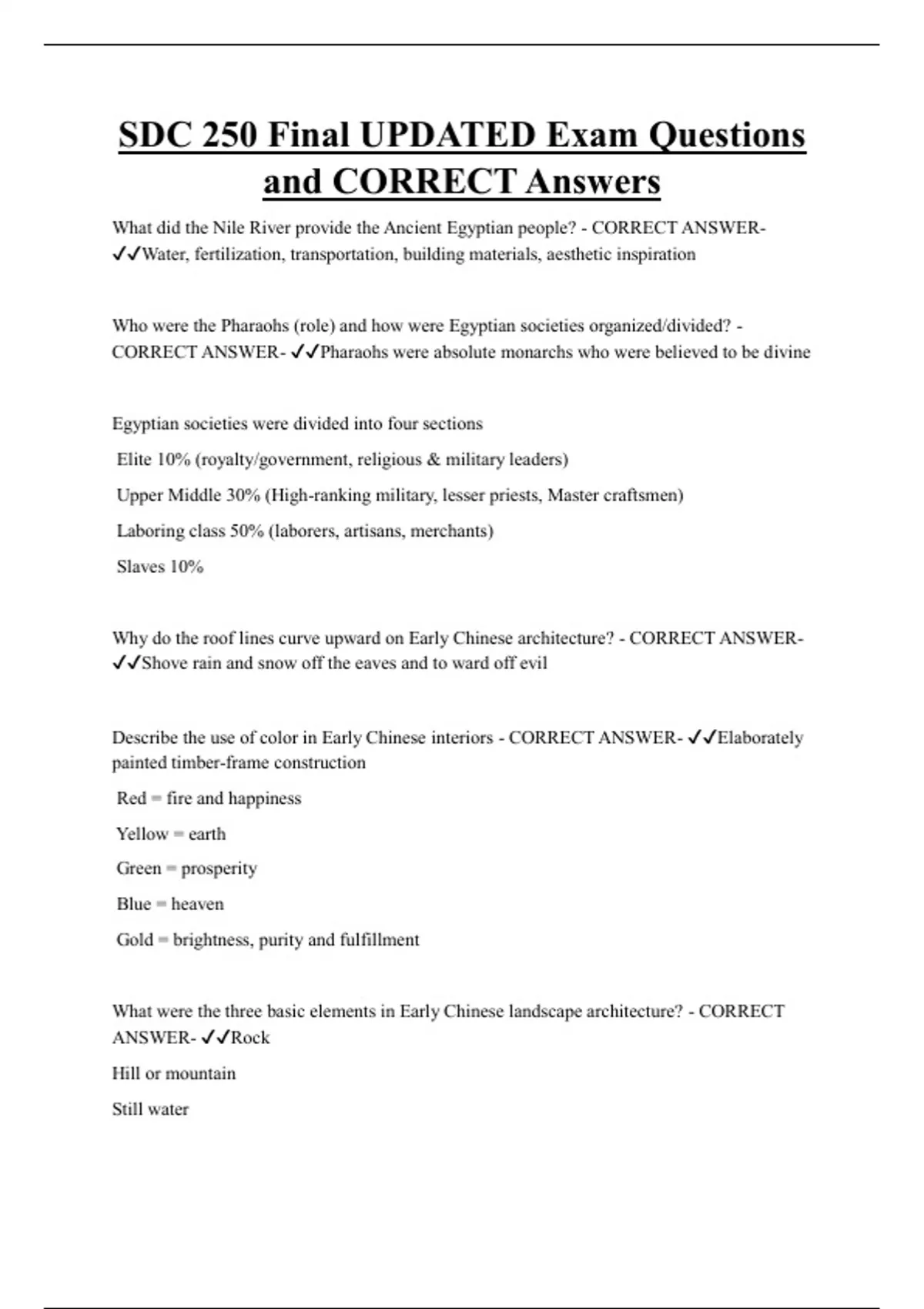 SDC 250 Final UPDATED Exam Questions and CORRECT Answers

What did the Nile River provide the Ancient Egyptian people? - CORRECT ANSWER- ✓✓Water, fertilization, transportation, building materials, aesthetic inspiration

Who were the Pharaohs (role) and how were Egyptian societies organized/divided? - CORRECT ANSWER- ✓✓Pharaohs were absolute monarchs who were believed to be divine

Egyptian societies were divided into four sections

Elite 10% (royalty/government, religious & military leaders)

Upper Middle 30% (High-ranking military, lesser priests, Master craftsmen)

Laboring class 50% (laborers, artisans, merchants)

Slaves 10%

Why do the roof lines curve upward on Early Chinese architecture? - CORRECT ANSWER- ✓✓Shove rain and snow off the eaves and to ward off evil

Describe the use of color in Early Chinese interiors - CORRECT ANSWER- ✓✓Elaborately painted timber-frame construction

Red = fire and happiness

Yellow = earth

Green = prosperity

Blue = heaven

Gold = brightness, purity and fulfillment

What were the three basic elements in Early Chinese landscape architecture? - CORRECT ANSWER- ✓✓Rock

Hill or mountain

Still water